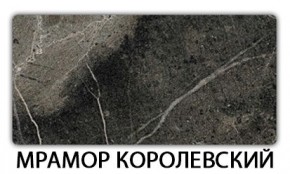 МРАМОР КОРОЛЕВСКИЙ